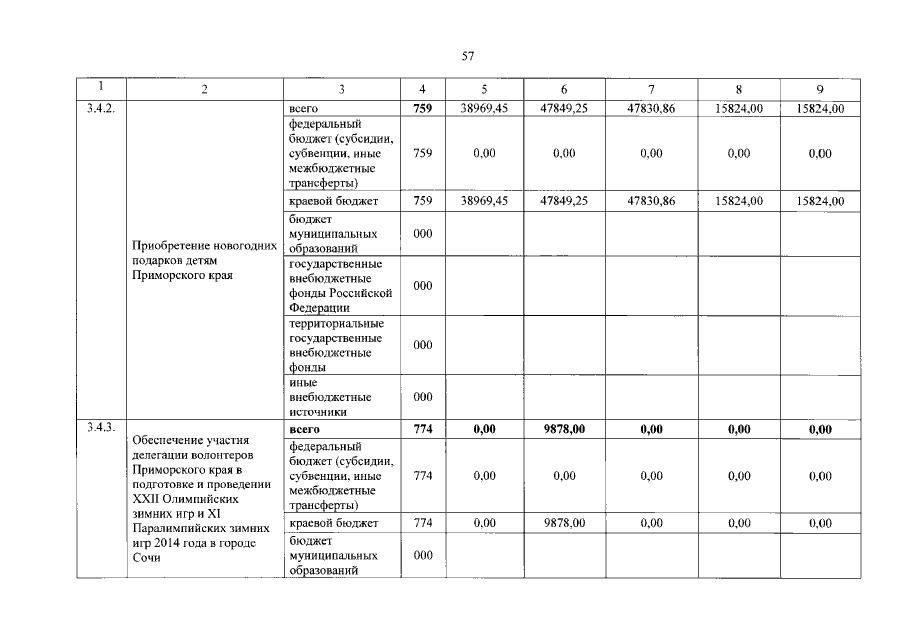 57

| 1 | 2 | 3 | 4 | 5 | 6 | 7 | 8 | 9 |
|---|---|---|---|---|---|---|---|---|
| 3.4.2. | Приобретение новогодних подарков детям Приморского края | всего | 759 | 38969,45 | 47849,25 | 47830,86 | 15824,00 | 15824,00 |
| | | федеральный бюджет (субсидии, субвенции, иные межбюджетные трансферты) | 759 | 0,00 | 0,00 | 0,00 | 0,00 | 0,00 |
| | | краевой бюджет | 759 | 38969,45 | 47849,25 | 47830,86 | 15824,00 | 15824,00 |
| | | бюджет муниципальных образований | 000 | | | | | |
| | | государственные внебюджетные фонды Российской Федерации | 000 | | | | | |
| | | территориальные государственные внебюджетные фонды | 000 | | | | | |
| | | иные внебюджетные источники | 000 | | | | | |
| 3.4.3. | Обеспечение участия делегации волонтеров Приморского края в подготовке и проведении XXII Олимпийских зимних игр и XI Паралимпийских зимних игр 2014 года в городе Сочи | всего | 774 | 0,00 | 9878,00 | 0,00 | 0,00 | 0,00 |
| | | федеральный бюджет (субсидии, субвенции, иные межбюджетные трансферты) | 774 | 0,00 | 0,00 | 0,00 | 0,00 | 0,00 |
| | | краевой бюджет | 774 | 0,00 | 9878,00 | 0,00 | 0,00 | 0,00 |
| | | бюджет муниципальных образований | 000 | | | | | |